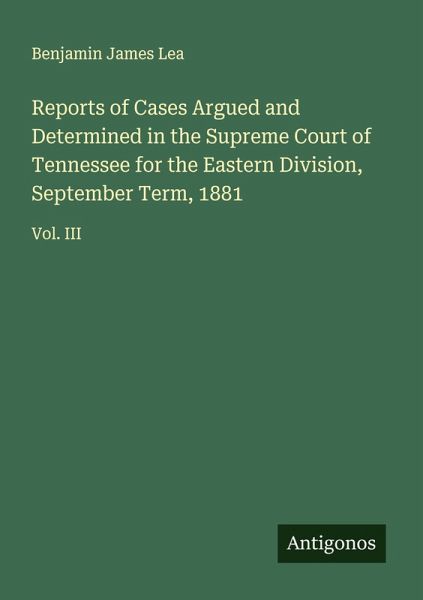 Benjamin James Lea

Reports of Cases Argued and Determined in the Supreme Court of Tennessee for the Eastern Division, September Term, 1881

Vol. III

Antigonos